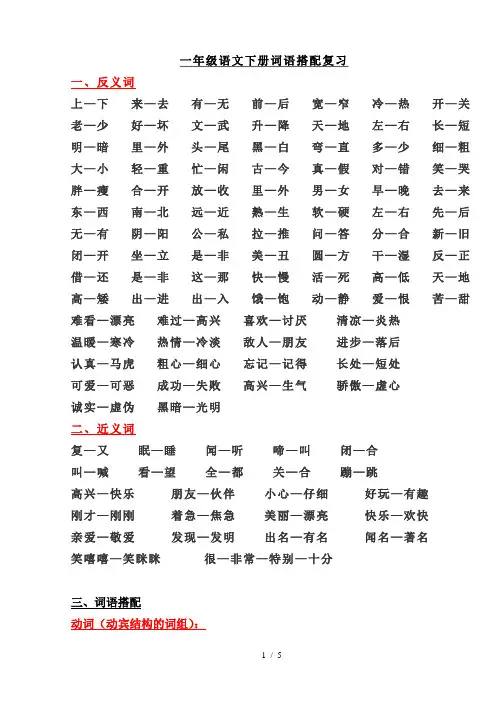 一年级语文下册词语搭配复习

一、反义词

上—下　来—去　有—无　前—后　宽—窄　冷—热　开—关
老—少　好—坏　文—武　升—降　天—地　左—右　长—短
明—暗　里—外　头—尾　黑—白　弯—直　多—少　细—粗
大—小　轻—重　忙—闲　古—今　真—假　对—错　笑—哭
胖—瘦　合—开　放—收　里—外　男—女　早—晚　去—来
东—西　南—北　远—近　熟—生　软—硬　左—右　先—后
无—有　阴—阳　公—私　拉—推　问—答　分—合　新—旧
闭—开　坐—立　是—非　美—丑　圆—方　干—湿　反—正
借—还　是—非　这—那　快—慢　活—死　高—低　天—地
高—矮　出—进　出—入　饿—饱　动—静　爱—恨　苦—甜
难看—漂亮　难过—高兴　喜欢—讨厌　清凉—炎热
温暖—寒冷　热情—冷淡　敌人—朋友　进步—落后
认真—马虎　粗心—细心　忘记—记得　长处—短处
可爱—可恶　成功—失败　高兴—生气　骄傲—虚心
诚实—虚伪　黑暗—光明

二、近义词

复—又　眠—睡　闻—听　啼—叫　闭—合
叫—喊　看—望　全—都　关—合　蹦—跳
高兴—快乐　朋友—伙伴　小心—仔细　好玩—有趣
刚才—刚刚　着急—焦急　美丽—漂亮　快乐—欢快
亲爱—敬爱　发现—发明　出名—有名　闻名—著名
笑嘻嘻—笑眯眯　很—非常—特别—十分

三、词语搭配

动词（动宾结构的词组）：

1 / 5